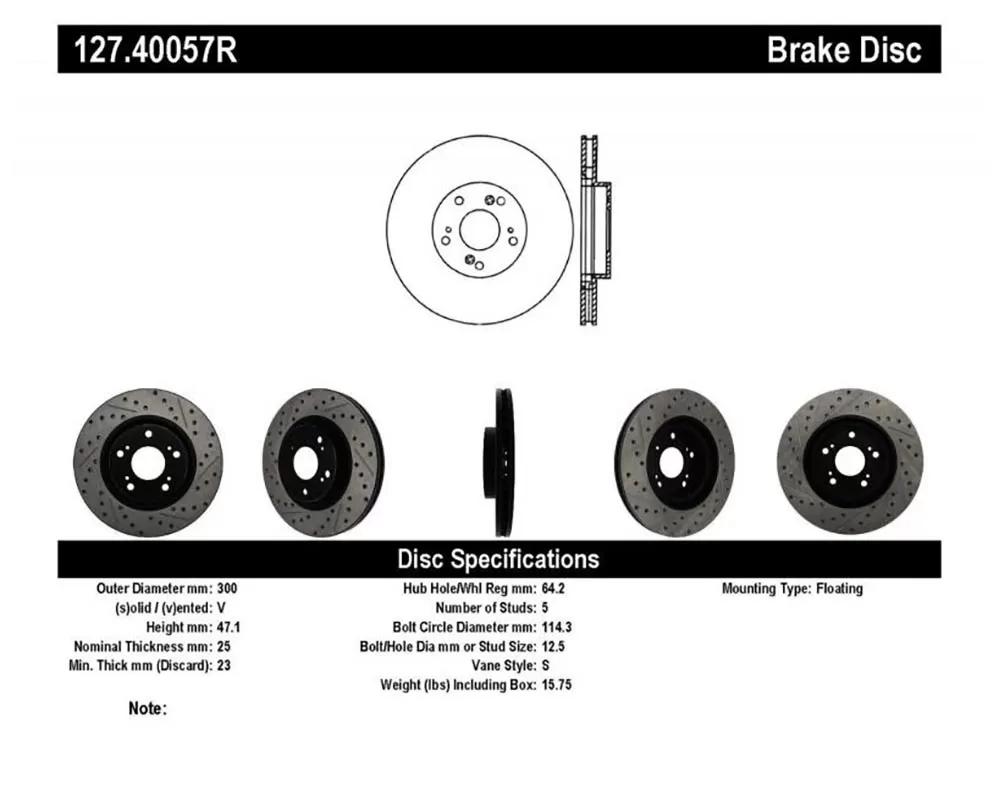 127.40057R

Brake Disc

Disc Specifications

Outer Diameter mm: 300
(s)olid / (v)ented: V
Height mm: 47.1
Nominal Thickness mm: 25
Min. Thick mm (Discard): 23

Hub Hole/Whl Reg mm: 64.2
Number of Studs: 5
Bolt Circle Diameter mm: 114.3
Bolt/Hole Dia mm or Stud Size: 12.5
Vane Style: S
Weight (lbs) Including Box: 15.75

Mounting Type: Floating

Note: